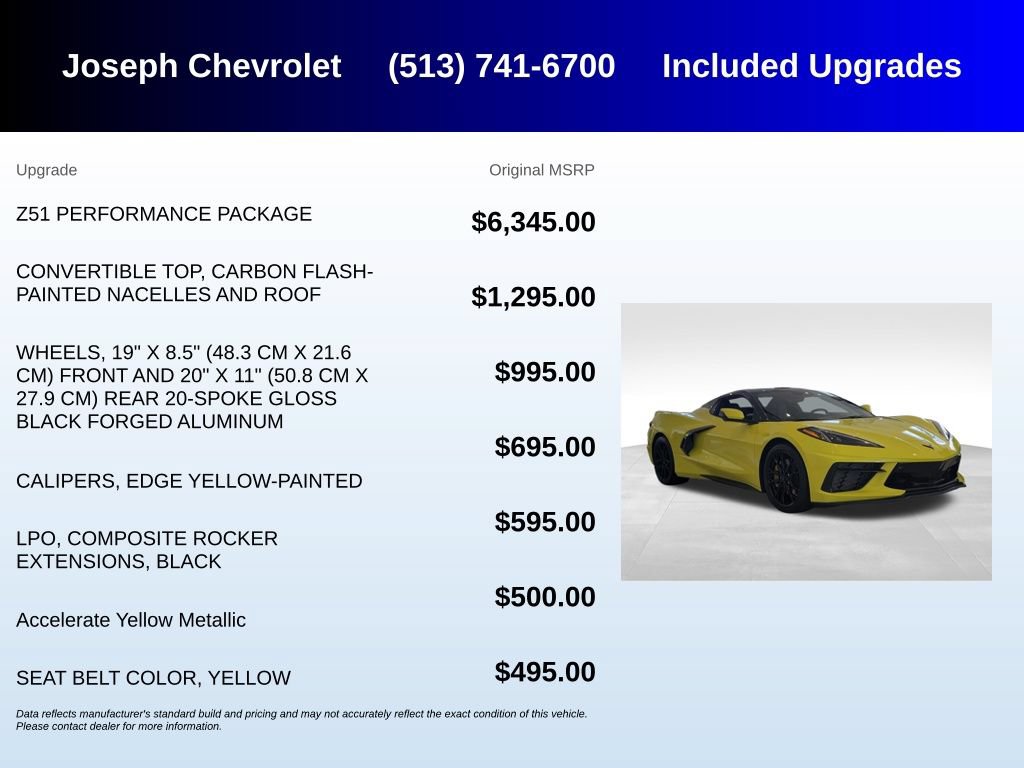 Joseph Chevrolet (513) 741-6700 Included Upgrades

| Upgrade | Original MSRP |
|---|---|
| Z51 PERFORMANCE PACKAGE | $6,345.00 |
| CONVERTIBLE TOP, CARBON FLASH-PAINTED NACELLES AND ROOF | $1,295.00 |
| WHEELS, 19" X 8.5" (48.3 CM X 21.6 CM) FRONT AND 20" X 11" (50.8 CM X 27.9 CM) REAR 20-SPOKE GLOSS BLACK FORGED ALUMINUM | $995.00 |
| CALIPERS, EDGE YELLOW-PAINTED | $695.00 |
| LPO, COMPOSITE ROCKER EXTENSIONS, BLACK | $595.00 |
| Accelerate Yellow Metallic | $500.00 |
| SEAT BELT COLOR, YELLOW | $495.00 |

Data reflects manufacturer's standard build and pricing and may not accurately reflect the exact condition of this vehicle. Please contact dealer for more information.